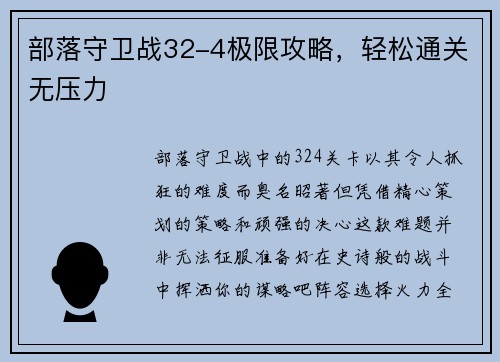 部落守卫战32-4极限攻略，轻松通关无压力

部落守卫战中的324关卡以其令人抓狂的难度而臭名昭著但凭借精心策划的策略和顽强的决心这款难题并非无法征服准备好在史诗般的战斗中挥洒你的谋略吧阵容选择火力全